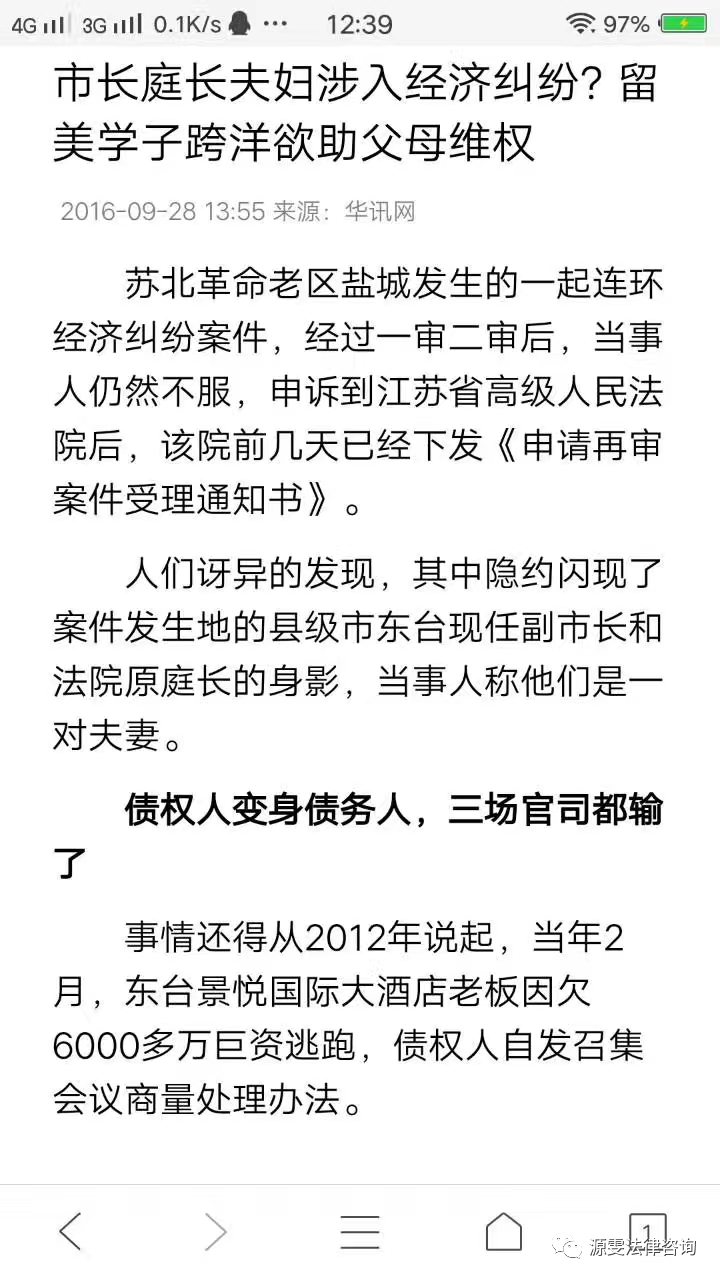 4G 3G 0.1K/s ··· 12:39 97%

市长庭长夫妇涉入经济纠纷？留美学子跨洋欲助父母维权

2016-09-28 13:55 来源：华讯网

苏北革命老区盐城发生的一起连环经济纠纷案件，经过一审二审后，当事人仍然不服，申诉到江苏省高级人民法院后，该院前几天已经下发《申请再审案件受理通知书》。

人们讶异的发现，其中隐约闪现了案件发生地的县级市东台现任副市长和法院原庭长的身影，当事人称他们是一对夫妻。

债权人变身债务人，三场官司都输了

事情还得从2012年说起，当年2月，东台景悦国际大酒店老板因欠6000多万巨资逃跑，债权人自发召集会议商量处理办法。

1

源雯法律咨询